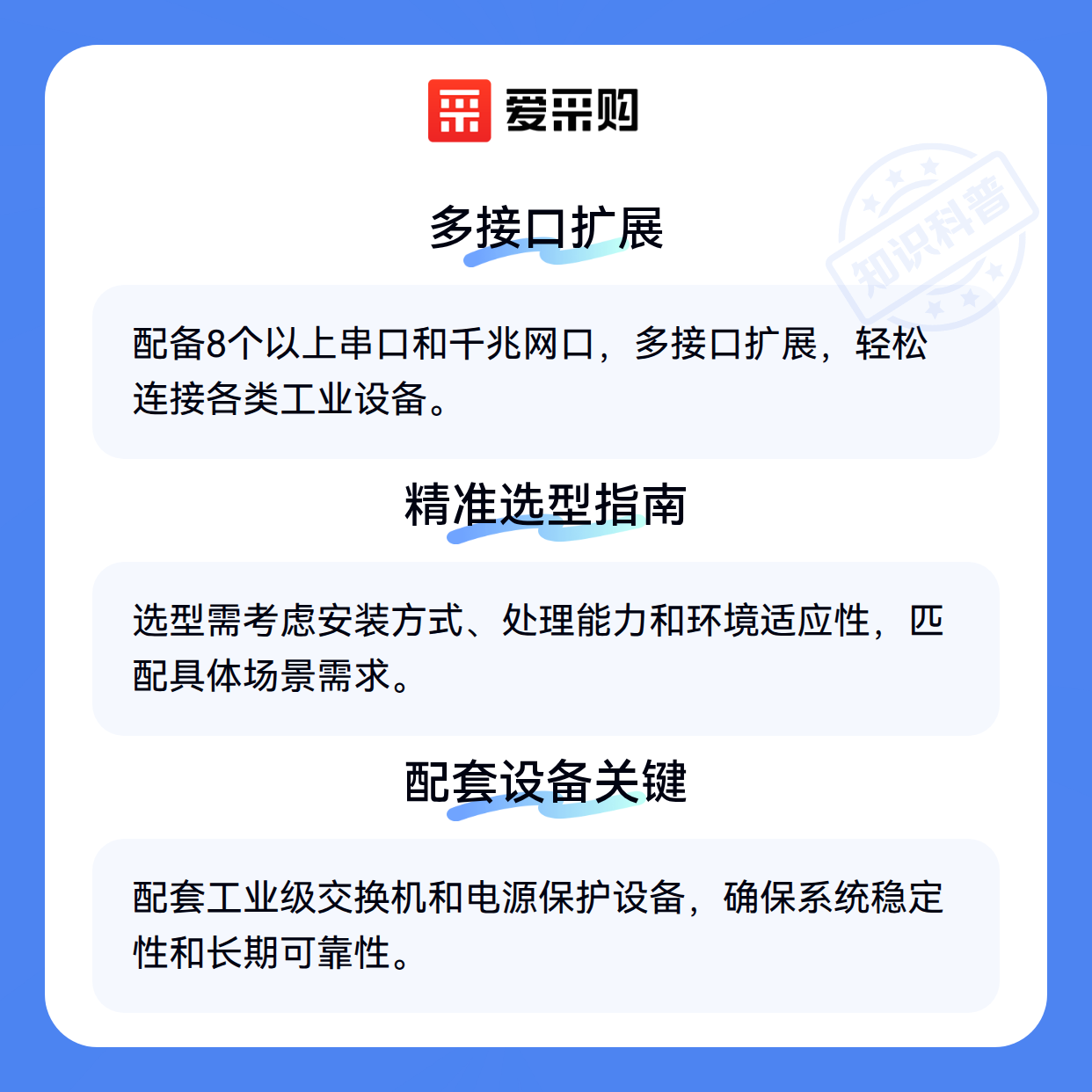 爱采购

多接口扩展

配备8个以上串口和千兆网口，多接口扩展，轻松连接各类工业设备。

精准选型指南

选型需考虑安装方式、处理能力和环境适应性，匹配具体场景需求。

配套设备关键

配套工业级交换机和电源保护设备，确保系统稳定性和长期可靠性。

知识科普